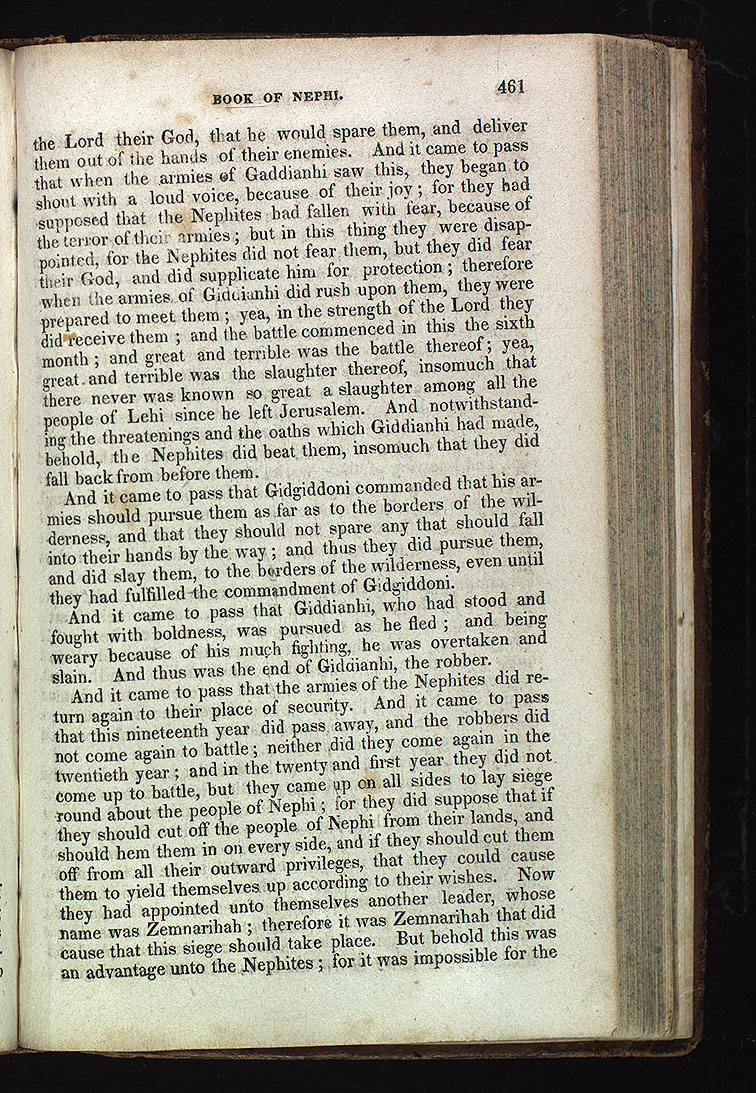 BOOK OF NEPHI. 461

the Lord their God, that he would spare them, and deliver them out of the hands of their enemies. And it came to pass that when the armies of Gaddianhi saw this, they began to shout with a loud voice, because of their joy; for they had supposed that the Nephites had fallen with fear, because of the terror of their armies; but in this thing they were disappointed, for the Nephites did not fear them, but they did fear their God, and did supplicate him for protection; therefore when the armies of Giddianhi did rush upon them, they were prepared to meet them; yea, in the strength of the Lord they did receive them; and the battle commenced in this the sixth month; and great and terrible was the battle thereof; yea, great and terrible was the slaughter thereof, insomuch that there never was known so great a slaughter among all the people of Lehi since he left Jerusalem. And notwithstanding the threatenings and the oaths which Giddianhi had made, behold, the Nephites did beat them, insomuch that they did fall back from before them.

And it came to pass that Gidgiddoni commanded that his armies should pursue them as far as to the borders of the wilderness, and that they should not spare any that should fall into their hands by the way; and thus they did pursue them, and did slay them, to the borders of the wilderness, even until they had fulfilled the commandment of Gidgiddoni.

And it came to pass that Giddianhi, who had stood and fought with boldness, was pursued as he fled; and being weary because of his much fighting, he was overtaken and slain. And thus was the end of Giddianhi, the robber.

And it came to pass that the armies of the Nephites did return again to their place of security. And it came to pass that this nineteenth year did pass away, and the robbers did not come again to battle; neither did they come again in the twentieth year; and in the twenty and first year they did not come up to battle, but they came up on all sides to lay siege round about the people of Nephi; for they did suppose that if they should cut off the people of Nephi from their lands, and should hem them in on every side, and if they should cut them off from all their outward privileges, that they could cause them to yield themselves up according to their wishes. Now they had appointed unto themselves another leader, whose name was Zemnarihah; therefore it was Zemnarihah that did cause that this siege should take place. But behold this was an advantage unto the Nephites; for it was impossible for the